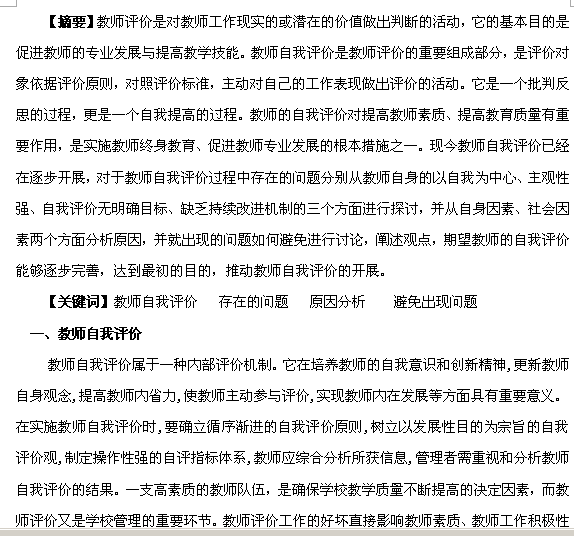 【摘要】教师评价是对教师工作现实的或潜在的价值做出判断的活动，它的基本目的是促进教师的专业发展与提高教学技能。教师自我评价是教师评价的重要组成部分，是评价对象依据评价原则，对照评价标准，主动对自己的工作表现做出评价的活动。它是一个批判反思的过程，更是一个自我提高的过程。教师的自我评价对提高教师素质、提高教育质量有重要作用，是实施教师终身教育、促进教师专业发展的根本措施之一。现今教师自我评价已经在逐步开展，对于教师自我评价过程中存在的问题分别从教师自身的以自我为中心、主观性强、自我评价无明确目标、缺乏持续改进机制的三个方面进行探讨，并从自身因素、社会因素两个方面分析原因，并就出现的问题如何避免进行讨论，阐述观点，期望教师的自我评价能够逐步完善，达到最初的目的，推动教师自我评价的开展。

【关键词】教师自我评价　存在的问题　原因分析　避免出现问题

一、教师自我评价

教师自我评价属于一种内部评价机制。它在培养教师的自我意识和创新精神，更新教师自身观念，提高教师内省力，使教师主动参与评价，实现教师内在发展等方面具有重要意义。在实施教师自我评价时，要确立循序渐进的自我评价原则，树立以发展性目的为宗旨的自我评价观，制定操作性强的自评指标体系，教师应综合分析所获信息，管理者需重视和分析教师自我评价的结果。一支高素质的教师队伍，是确保学校教学质量不断提高的决定因素，而教师评价又是学校管理的重要环节。教师评价工作的好坏直接影响教师素质、教师工作积极性